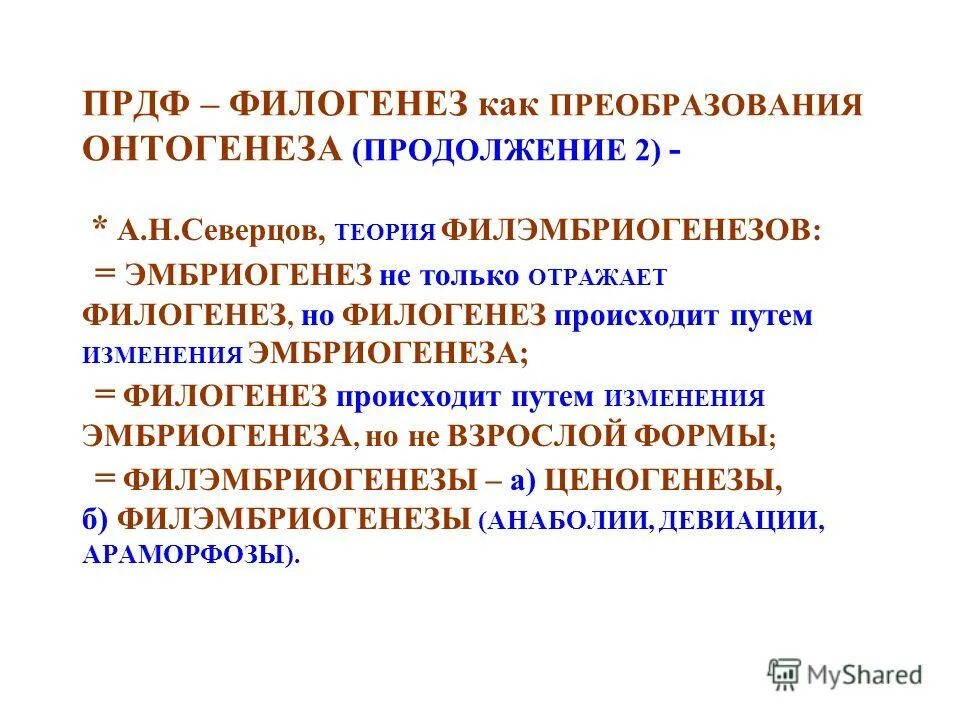 ПРДФ – ФИЛОГЕНЕЗ как ПРЕОБРАЗОВАНИЯ ОНТОГЕНЕЗА (ПРОДОЛЖЕНИЕ 2) -

* А.Н.Северцов, ТЕОРИЯ ФИЛЭМБРИОГЕНЕЗОВ:

= ЭМБРИОГЕНЕЗ не только ОТРАЖАЕТ ФИЛОГЕНЕЗ, но ФИЛОГЕНЕЗ происходит путем ИЗМЕНЕНИЯ ЭМБРИОГЕНЕЗА;

= ФИЛОГЕНЕЗ происходит путем ИЗМЕНЕНИЯ ЭМБРИОГЕНЕЗА, но не ВЗРОСЛОЙ ФОРМЫ;

= ФИЛЭМБРИОГЕНЕЗЫ – а) ЦЕНОГЕНЕЗЫ, б) ФИЛЭМБРИОГЕНЕЗЫ (АНАБОЛИИ, ДЕВИАЦИИ, АРАМОРФОЗЫ).

MyShared